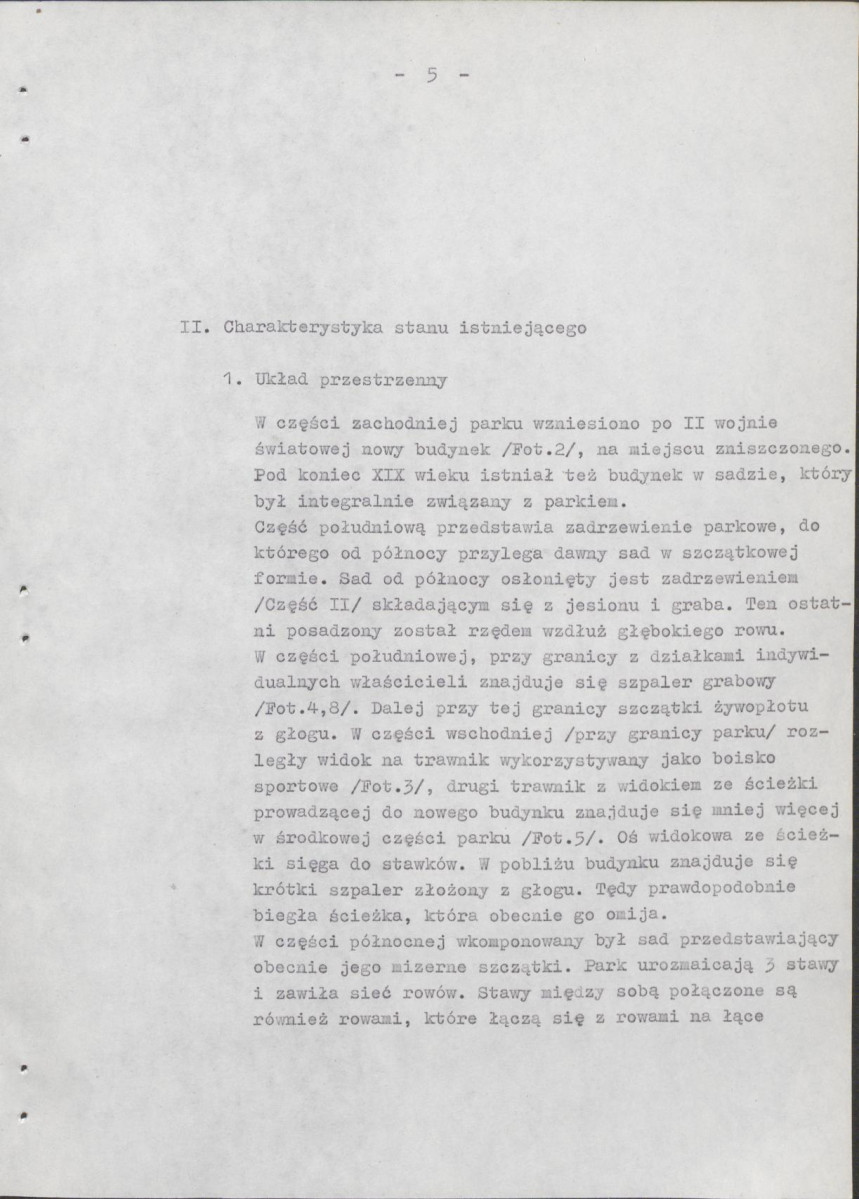 - 5 -

II. Charakterystyka stanu istniejącego

1. Układ przestrzenny

W części zachodniej parku wzniesiono po II wojnie światowej nowy budynek /Fot.2/, na miejscu zniszczonego. Pod koniec XIX wieku istniał też budynek w sadzie, który był integralnie związany z parkiem.
Część południową przedstawia zadrzewienie parkowe, do którego od północy przylega dawny sad w szczątkowej formie. Sad od północy osłonięty jest zadrzewieniem /Część II/ składającym się z jesionu i graba. Ten ostatni posadzony został rzędem wzdłuż głębokiego rowu.
W części południowej, przy granicy z działkami indywidualnych właścicieli znajduje się szpaler grabowy /Fot.4,8/. Dalej przy tej granicy szczątki żywopłotu z głogu. W części wschodniej /przy granicy parku/ rozległy widok na trawnik wykorzystywany jako boisko sportowe /Fot.3/, drugi trawnik z widokiem ze ścieżki prowadzącej do nowego budynku znajduje się mniej więcej w środkowej części parku /Fot.5/. Oś widokowa ze ścieżki sięga do stawków. W pobliżu budynku znajduje się krótki szpaler złożony z głogu. Tędy prawdopodobnie biegła ścieżka, która obecnie go omija.
W części północnej wkomponowany był sad przedstawiający obecnie jego mizerne szczątki. Park urozmaicają 3 stawy i zawiła sieć rowów. Stawy między sobą połączone są również rowami, które łączą się z rowami na łące